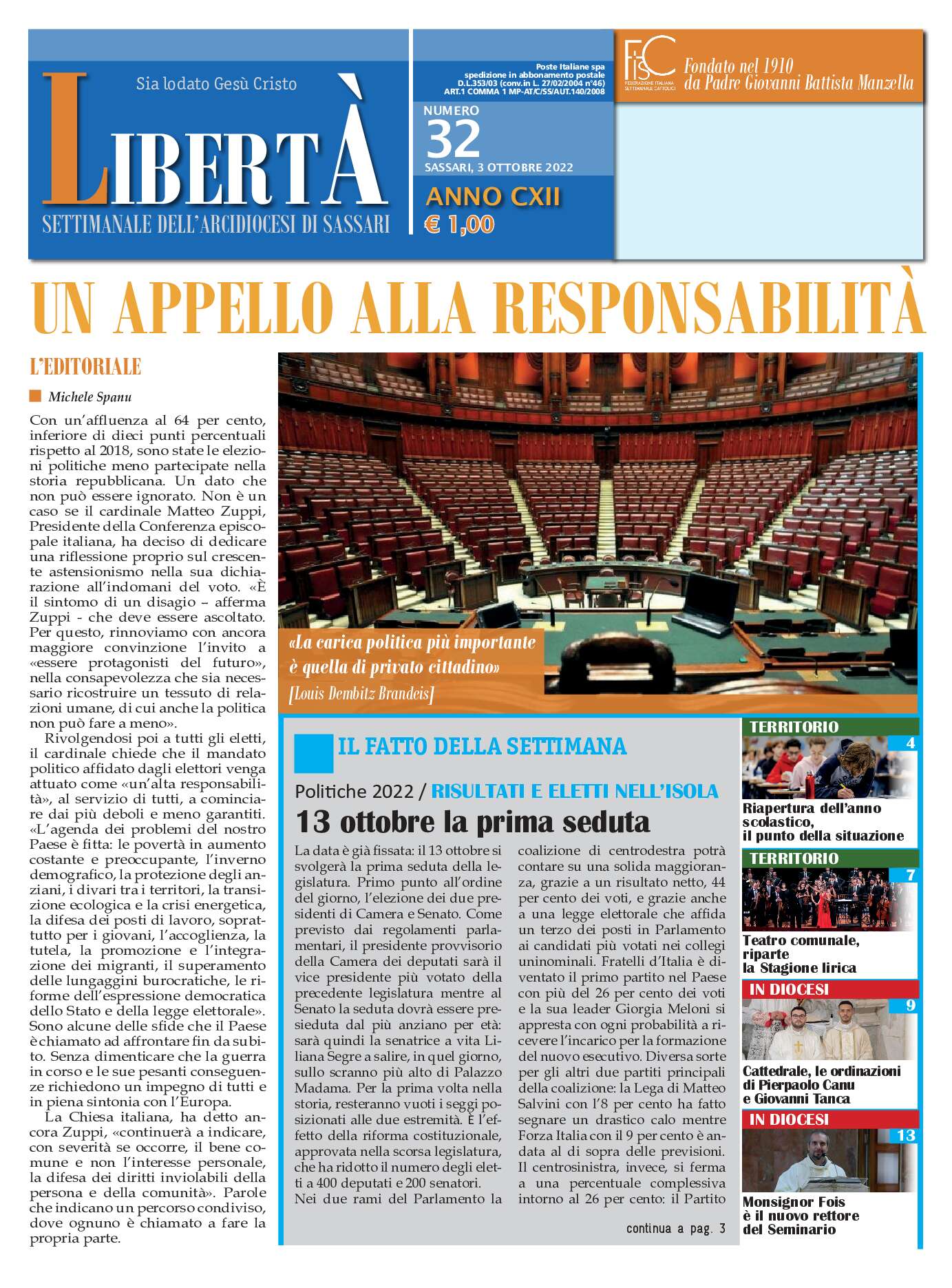 Sia lodato Gesù Cristo

LIBERTÀ

SETTIMANALE DELL'ARCIDIOCESI DI SASSARI

Poste Italiane spa
spedizione in abbonamento postale
D.L.353/03 (conv.in L. 27/02/2004 n°46)
ART.1 COMMA 1 MP-AT/C/SS/AUT.140/2008

NUMERO
32
SASSARI, 3 OTTOBRE 2022

ANNO CXII
€ 1,00

FISC
FEDERAZIONE ITALIANA SETTIMANALI CATTOLICI

Fondato nel 1910
da Padre Giovanni Battista Manzella

UN APPELLO ALLA RESPONSABILITÀ

L'EDITORIALE

Michele Spanu

Con un'affluenza al 64 per cento, inferiore di dieci punti percentuali rispetto al 2018, sono state le elezioni politiche meno partecipate nella storia repubblicana. Un dato che non può essere ignorato. Non è un caso se il cardinale Matteo Zuppi, Presidente della Conferenza episcopale italiana, ha deciso di dedicare una riflessione proprio sul crescente astensionismo nella sua dichiarazione all'indomani del voto. «È il sintomo di un disagio – afferma Zuppi - che deve essere ascoltato. Per questo, rinnoviamo con ancora maggiore convinzione l'invito a «essere protagonisti del futuro», nella consapevolezza che sia necessario ricostruire un tessuto di relazioni umane, di cui anche la politica non può fare a meno».

Rivolgendosi poi a tutti gli eletti, il cardinale chiede che il mandato politico affidato dagli elettori venga attuato come «un'alta responsabilità», al servizio di tutti, a cominciare dai più deboli e meno garantiti. «L'agenda dei problemi del nostro Paese è fitta: le povertà in aumento costante e preoccupante, l'inverno demografico, la protezione degli anziani, i divari tra i territori, la transizione ecologica e la crisi energetica, la difesa dei posti di lavoro, soprattutto per i giovani, l'accoglienza, la tutela, la promozione e l'integrazione dei migranti, il superamento delle lungaggini burocratiche, le riforme dell'espressione democratica dello Stato e della legge elettorale». Sono alcune delle sfide che il Paese è chiamato ad affrontare fin da subito. Senza dimenticare che la guerra in corso e le sue pesanti conseguenze richiedono un impegno di tutti e in piena sintonia con l'Europa.

La Chiesa italiana, ha detto ancora Zuppi, «continuerà a indicare, con severità se occorre, il bene comune e non l'interesse personale, la difesa dei diritti inviolabili della persona e della comunità». Parole che indicano un percorso condiviso, dove ognuno è chiamato a fare la propria parte.

«La carica politica più importante è quella di privato cittadino»
[Louis Dembitz Brandeis]

IL FATTO DELLA SETTIMANA

Politiche 2022 / RISULTATI E ELETTI NELL'ISOLA

13 ottobre la prima seduta

La data è già fissata: il 13 ottobre si svolgerà la prima seduta della legislatura. Primo punto all'ordine del giorno, l'elezione dei due presidenti di Camera e Senato. Come previsto dai regolamenti parlamentari, il presidente provvisorio della Camera dei deputati sarà il vice presidente più votato della precedente legislatura mentre al Senato la seduta dovrà essere presieduta dal più anziano per età: sarà quindi la senatrice a vita Liliana Segre a salire, in quel giorno, sullo scranno più alto di Palazzo Madama. Per la prima volta nella storia, resteranno vuoti i seggi posizionati alle due estremità. È l'effetto della riforma costituzionale, approvata nella scorsa legislatura, che ha ridotto il numero degli eletti a 400 deputati e 200 senatori.

Nei due rami del Parlamento la coalizione di centrodestra potrà contare su una solida maggioranza, grazie a un risultato netto, 44 per cento dei voti, e grazie anche a una legge elettorale che affida un terzo dei posti in Parlamento ai candidati più votati nei collegi uninominali. Fratelli d'Italia è diventato il primo partito nel Paese con più del 26 per cento dei voti e la sua leader Giorgia Meloni si appresta con ogni probabilità a ricevere l'incarico per la formazione del nuovo esecutivo. Diversa sorte per gli altri due partiti principali della coalizione: la Lega di Matteo Salvini con l'8 per cento ha fatto segnare un drastico calo mentre Forza Italia con il 9 per cento è andata al di sopra delle previsioni. Il centrosinistra, invece, si ferma a una percentuale complessiva intorno al 26 per cento: il Partito

continua a pag. 3

TERRITORIO
4
Riapertura dell'anno scolastico, il punto della situazione

TERRITORIO
7
Teatro comunale, riparte la Stagione lirica

IN DIOCESI
9
Cattedrale, le ordinazioni di Pierpaolo Canu e Giovanni Tanca

IN DIOCESI
13
Monsignor Fois è il nuovo rettore del Seminario